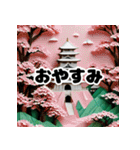 おやすみ